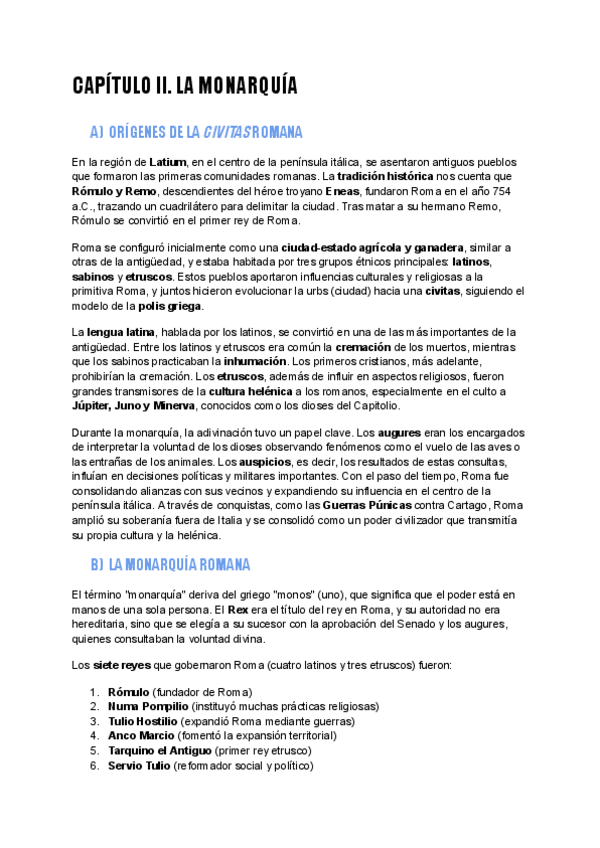 CAPÍTULO II. LA MONARQUÍA

A) ORÍGENES DE LA CIVITAS ROMANA

En la región de Latium, en el centro de la península itálica, se asentaron antiguos pueblos que formaron las primeras comunidades romanas. La tradición histórica nos cuenta que Rómulo y Remo, descendientes del héroe troyano Eneas, fundaron Roma en el año 754 a.C., trazando un cuadrilátero para delimitar la ciudad. Tras matar a su hermano Remo, Rómulo se convirtió en el primer rey de Roma.

Roma se configuró inicialmente como una ciudad-estado agrícola y ganadera, similar a otras de la antigüedad, y estaba habitada por tres grupos étnicos principales: latinos, sabinos y etruscos. Estos pueblos aportaron influencias culturales y religiosas a la primitiva Roma, y juntos hicieron evolucionar la urbs (ciudad) hacia una civitas, siguiendo el modelo de la polis griega.

La lengua latina, hablada por los latinos, se convirtió en una de las más importantes de la antigüedad. Entre los latinos y etruscos era común la cremación de los muertos, mientras que los sabinos practicaban la inhumación. Los primeros cristianos, más adelante, prohibirían la cremación. Los etruscos, además de influir en aspectos religiosos, fueron grandes transmisores de la cultura helénica a los romanos, especialmente en el culto a Júpiter, Juno y Minerva, conocidos como los dioses del Capitolio.

Durante la monarquía, la adivinación tuvo un papel clave. Los augures eran los encargados de interpretar la voluntad de los dioses observando fenómenos como el vuelo de las aves o las entrañas de los animales. Los auspicios, es decir, los resultados de estas consultas, influían en decisiones políticas y militares importantes. Con el paso del tiempo, Roma fue consolidando alianzas con sus vecinos y expandiendo su influencia en el centro de la península itálica. A través de conquistas, como las Guerras Púnicas contra Cartago, Roma amplió su soberanía fuera de Italia y se consolidó como un poder civilizador que transmitía su propia cultura y la helénica.

B) LA MONARQUÍA ROMANA

El término "monarquía" deriva del griego "monos" (uno), que significa que el poder está en manos de una sola persona. El Rex era el título del rey en Roma, y su autoridad no era hereditaria, sino que se elegía a su sucesor con la aprobación del Senado y los augures, quienes consultaban la voluntad divina.

Los siete reyes que gobernaron Roma (cuatro latinos y tres etruscos) fueron:

1. Rómulo (fundador de Roma)
2. Numa Pompilio (instituyó muchas prácticas religiosas)
3. Tulio Hostilio (expandió Roma mediante guerras)
4. Anco Marcio (fomentó la expansión territorial)
5. Tarquino el Antiguo (primer rey etrusco)
6. Servio Tulio (reformador social y político)